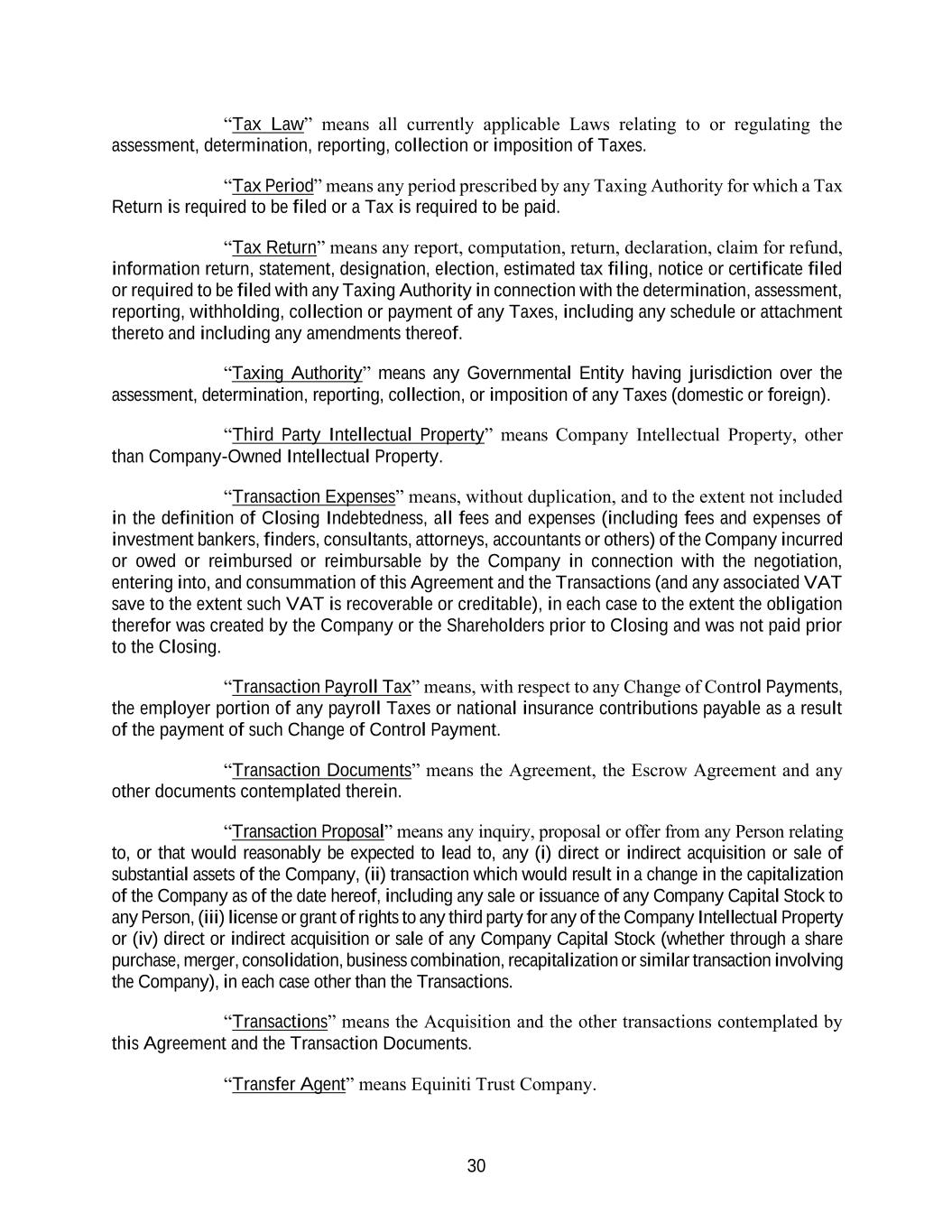 "Tax Law" means all currently applicable Laws relating to or regulating the assessment, determination, reporting, collection or imposition of Taxes.

"Tax Period" means any period prescribed by any Taxing Authority for which a Tax Return is required to be filed or a Tax is required to be paid.

"Tax Return" means any report, computation, return, declaration, claim for refund, information return, statement, designation, election, estimated tax filing, notice or certificate filed or required to be filed with any Taxing Authority in connection with the determination, assessment, reporting, withholding, collection or payment of any Taxes, including any schedule or attachment thereto and including any amendments thereof.

"Taxing Authority" means any Governmental Entity having jurisdiction over the assessment, determination, reporting, collection, or imposition of any Taxes (domestic or foreign).

"Third Party Intellectual Property" means Company Intellectual Property, other than Company-Owned Intellectual Property.

"Transaction Expenses" means, without duplication, and to the extent not included in the definition of Closing Indebtedness, all fees and expenses (including fees and expenses of investment bankers, finders, consultants, attorneys, accountants or others) of the Company incurred or owed or reimbursed or reimbursable by the Company in connection with the negotiation, entering into, and consummation of this Agreement and the Transactions (and any associated VAT save to the extent such VAT is recoverable or creditable), in each case to the extent the obligation therefor was created by the Company or the Shareholders prior to Closing and was not paid prior to the Closing.

"Transaction Payroll Tax" means, with respect to any Change of Control Payments, the employer portion of any payroll Taxes or national insurance contributions payable as a result of the payment of such Change of Control Payment.

"Transaction Documents" means the Agreement, the Escrow Agreement and any other documents contemplated therein.

"Transaction Proposal" means any inquiry, proposal or offer from any Person relating to, or that would reasonably be expected to lead to, any (i) direct or indirect acquisition or sale of substantial assets of the Company, (ii) transaction which would result in a change in the capitalization of the Company as of the date hereof, including any sale or issuance of any Company Capital Stock to any Person, (iii) license or grant of rights to any third party for any of the Company Intellectual Property or (iv) direct or indirect acquisition or sale of any Company Capital Stock (whether through a share purchase, merger, consolidation, business combination, recapitalization or similar transaction involving the Company), in each case other than the Transactions.

"Transactions" means the Acquisition and the other transactions contemplated by this Agreement and the Transaction Documents.

"Transfer Agent" means Equiniti Trust Company.

30